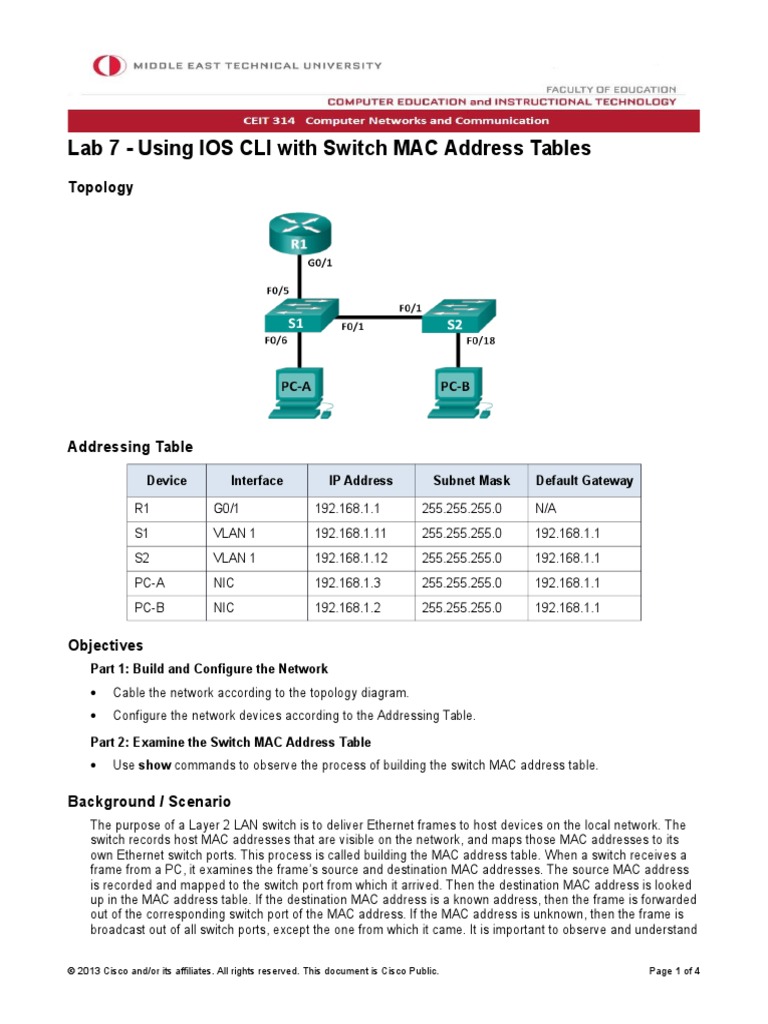 MIDDLE EAST TECHNICAL UNIVERSITY

FACULTY OF EDUCATION
COMPUTER EDUCATION and INSTRUCTIONAL TECHNOLOGY

CEIT 314 Computer Networks and Communication

Lab 7 - Using IOS CLI with Switch MAC Address Tables

Topology

R1
G0/1
F0/5
S1
F0/1
F0/1
S2
F0/6
F0/18
PC-A
PC-B

Addressing Table

| Device | Interface | IP Address | Subnet Mask | Default Gateway |
|---|---|---|---|---|
| R1 | G0/1 | 192.168.1.1 | 255.255.255.0 | N/A |
| S1 | VLAN 1 | 192.168.1.11 | 255.255.255.0 | 192.168.1.1 |
| S2 | VLAN 1 | 192.168.1.12 | 255.255.255.0 | 192.168.1.1 |
| PC-A | NIC | 192.168.1.3 | 255.255.255.0 | 192.168.1.1 |
| PC-B | NIC | 192.168.1.2 | 255.255.255.0 | 192.168.1.1 |

Objectives

Part 1: Build and Configure the Network

• Cable the network according to the topology diagram.

• Configure the network devices according to the Addressing Table.

Part 2: Examine the Switch MAC Address Table

• Use show commands to observe the process of building the switch MAC address table.

Background / Scenario

The purpose of a Layer 2 LAN switch is to deliver Ethernet frames to host devices on the local network. The switch records host MAC addresses that are visible on the network, and maps those MAC addresses to its own Ethernet switch ports. This process is called building the MAC address table. When a switch receives a frame from a PC, it examines the frame's source and destination MAC addresses. The source MAC address is recorded and mapped to the switch port from which it arrived. Then the destination MAC address is looked up in the MAC address table. If the destination MAC address is a known address, then the frame is forwarded out of the corresponding switch port of the MAC address. If the MAC address is unknown, then the frame is broadcast out of all switch ports, except the one from which it came. It is important to observe and understand

© 2013 Cisco and/or its affiliates. All rights reserved. This document is Cisco Public.

Page 1 of 4